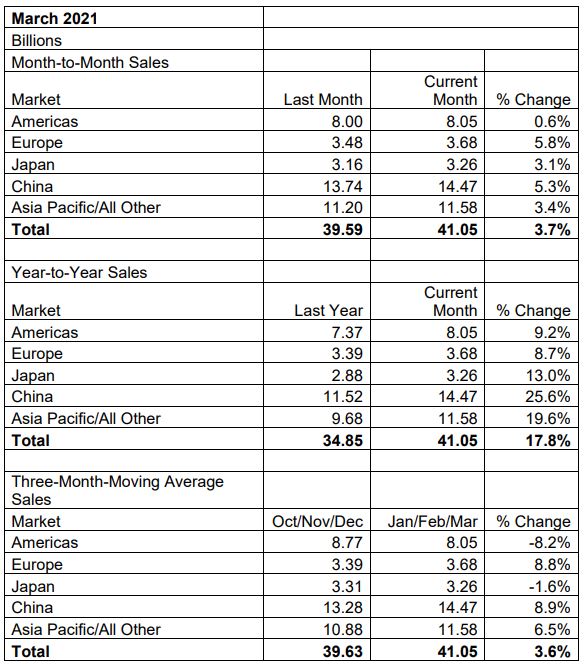 | March 2021 | | | |
|---|---|---|---|
| Billions | | | |
| Month-to-Month Sales | | | |
| Market | Last Month | Current Month | % Change |
| Americas | 8.00 | 8.05 | 0.6% |
| Europe | 3.48 | 3.68 | 5.8% |
| Japan | 3.16 | 3.26 | 3.1% |
| China | 13.74 | 14.47 | 5.3% |
| Asia Pacific/All Other | 11.20 | 11.58 | 3.4% |
| **Total** | **39.59** | **41.05** | **3.7%** |
| | | | |
| Year-to-Year Sales | | | |
| Market | Last Year | Current Month | % Change |
| Americas | 7.37 | 8.05 | 9.2% |
| Europe | 3.39 | 3.68 | 8.7% |
| Japan | 2.88 | 3.26 | 13.0% |
| China | 11.52 | 14.47 | 25.6% |
| Asia Pacific/All Other | 9.68 | 11.58 | 19.6% |
| **Total** | **34.85** | **41.05** | **17.8%** |
| | | | |
| Three-Month-Moving Average Sales | | | |
| Market | Oct/Nov/Dec | Jan/Feb/Mar | % Change |
| Americas | 8.77 | 8.05 | -8.2% |
| Europe | 3.39 | 3.68 | 8.8% |
| Japan | 3.31 | 3.26 | -1.6% |
| China | 13.28 | 14.47 | 8.9% |
| Asia Pacific/All Other | 10.88 | 11.58 | 6.5% |
| **Total** | **39.63** | **41.05** | **3.6%** |